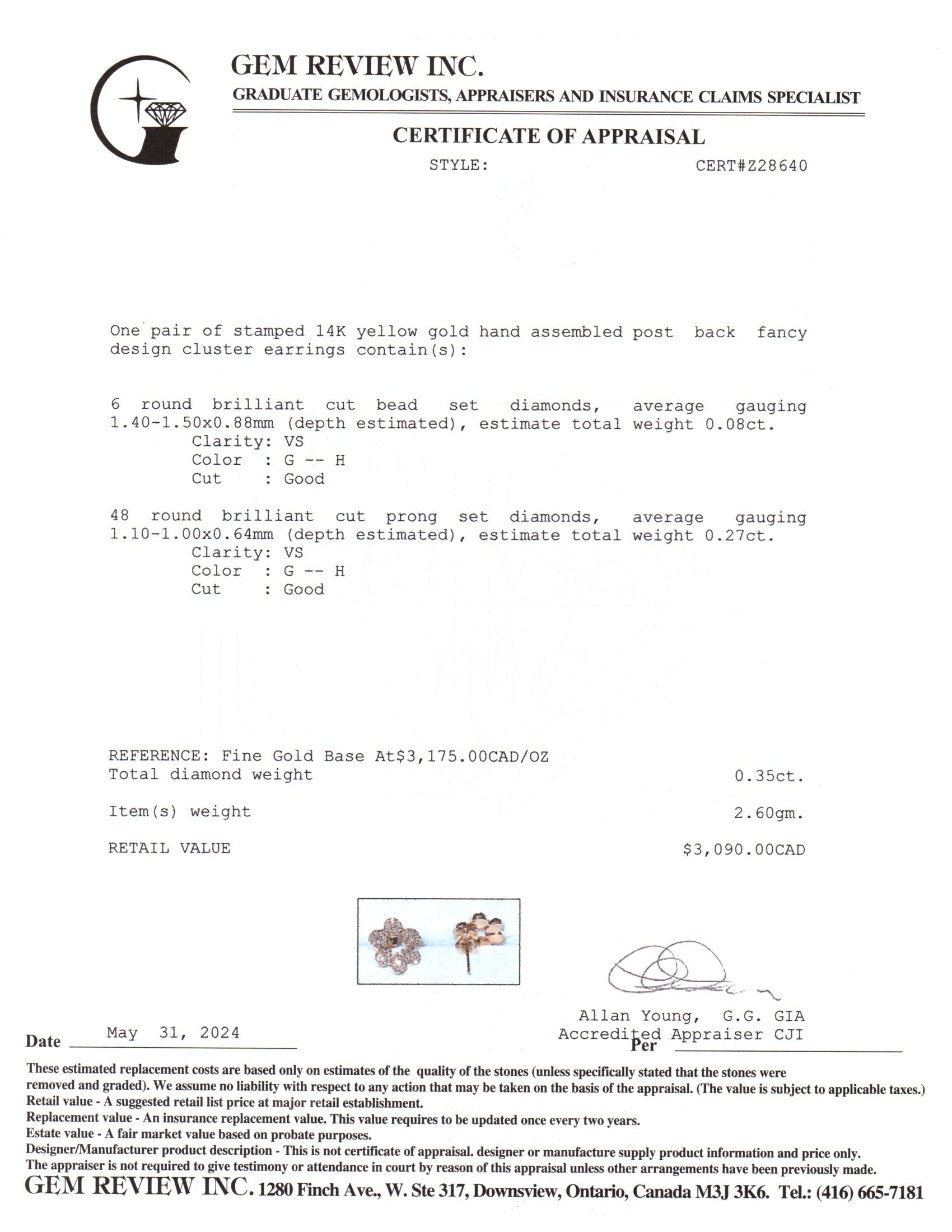 GEM REVIEW INC.
GRADUATE GEMOLOGISTS, APPRAISERS AND INSURANCE CLAIMS SPECIALIST

CERTIFICATE OF APPRAISAL

STYLE: CERT#Z28640

One pair of stamped 14K yellow gold hand assembled post back fancy design cluster earrings contain(s):

6 round brilliant cut bead set diamonds, average gauging 1.40-1.50x0.88mm (depth estimated), estimate total weight 0.08ct.
Clarity: VS
Color : G -- H
Cut : Good

48 round brilliant cut prong set diamonds, average gauging 1.10-1.00x0.64mm (depth estimated), estimate total weight 0.27ct.
Clarity: VS
Color : G -- H
Cut : Good

REFERENCE: Fine Gold Base At$3,175.00CAD/OZ
Total diamond weight 0.35ct.

Item(s) weight 2.60gm.

RETAIL VALUE $3,090.00CAD

Allan Young, G.G. GIA
Accredited Appraiser CJI

Date May 31, 2024 Per

These estimated replacement costs are based only on estimates of the quality of the stones (unless specifically stated that the stones were removed and graded). We assume no liability with respect to any action that may be taken on the basis of the appraisal. (The value is subject to applicable taxes.)
Retail value - A suggested retail list price at major retail establishment.
Replacement value - An insurance replacement value. This value requires to be updated once every two years.
Estate value - A fair market value based on probate purposes.
Designer/Manufacturer product description - This is not certificate of appraisal. designer or manufacture supply product information and price only.
The appraiser is not required to give testimony or attendance in court by reason of this appraisal unless other arrangements have been previously made.
GEM REVIEW INC. 1280 Finch Ave., W. Ste 317, Downsview, Ontario, Canada M3J 3K6. Tel.: (416) 665-7181